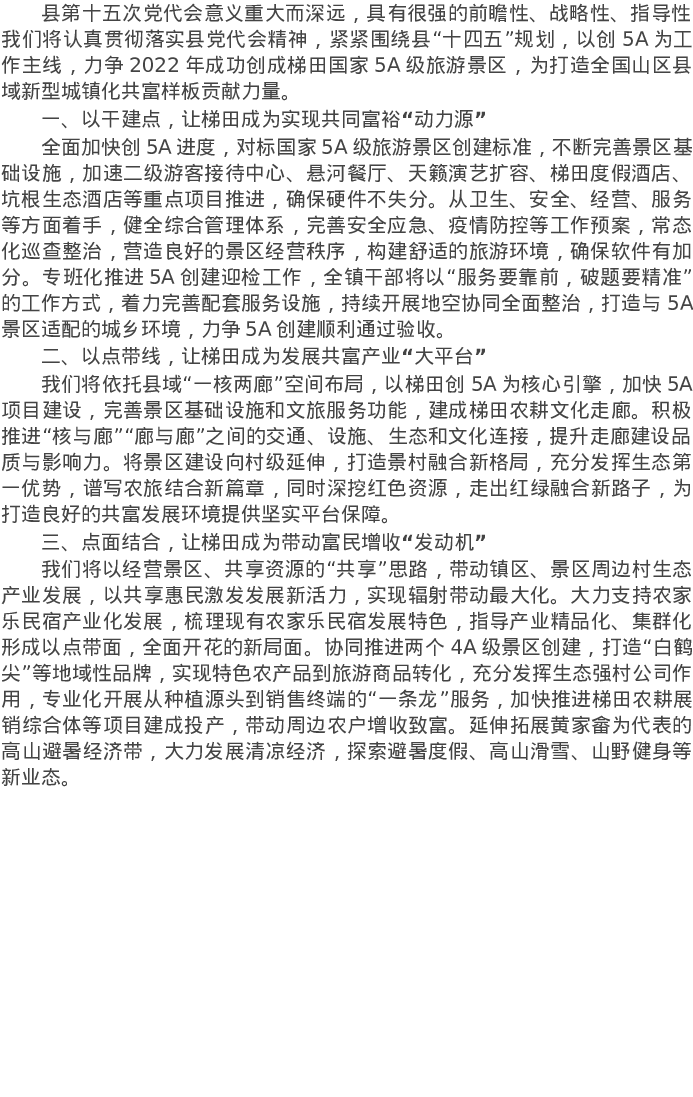 县第十五次党代会意义重大而深远，具有很强的前瞻性、战略性、指导性我们将认真贯彻落实县党代会精神，紧紧围绕县“十四五”规划，以创5A为工作主线，力争2022年成功创成梯田国家5A级旅游景区，为打造全国山区县域新型城镇化共富样板贡献力量。

一、以干建点，让梯田成为实现共同富裕“动力源”

全面加快创5A进度，对标国家5A级旅游景区创建标准，不断完善景区基础设施，加速二级游客接待中心、悬河餐厅、天籁演艺扩容、梯田度假酒店、坑根生态酒店等重点项目推进，确保硬件不失分。从卫生、安全、经营、服务等方面着手，健全综合管理体系，完善安全应急、疫情防控等工作预案，常态化巡查整治，营造良好的景区经营秩序，构建舒适的旅游环境，确保软件有加分。专班化推进5A创建迎检工作，全镇干部将以“服务要靠前，破题要精准”的工作方式，着力完善配套服务设施，持续开展地空协同全面整治，打造与5A景区适配的城乡环境，力争5A创建顺利通过验收。

二、以点带线，让梯田成为发展共富产业“大平台”

我们将依托县域“一核两廊”空间布局，以梯田创5A为核心引擎，加快5A项目建设，完善景区基础设施和文旅服务功能，建成梯田农耕文化走廊。积极推进“核与廊”“廊与廊”之间的交通、设施、生态和文化连接，提升走廊建设品质与影响力。将景区建设向村级延伸，打造景村融合新格局，充分发挥生态第一优势，谱写农旅结合新篇章，同时深挖红色资源，走出红绿融合新路子，为打造良好的共富发展环境提供坚实平台保障。

三、点面结合，让梯田成为带动富民增收“发动机”

我们将以经营景区、共享资源的“共享”思路，带动镇区、景区周边村生态产业发展，以共享惠民激发发展新活力，实现辐射带动最大化。大力支持农家乐民宿产业化发展，梳理现有农家乐民宿发展特色，指导产业精品化、集群化形成以点带面，全面开花的新局面。协同推进两个4A级景区创建，打造“白鹤尖”等地域性品牌，实现特色农产品到旅游商品转化，充分发挥生态强村公司作用，专业化开展从种植源头到销售终端的“一条龙”服务，加快推进梯田农耕展销综合体等项目建成投产，带动周边农户增收致富。延伸拓展黄家畲为代表的高山避暑经济带，大力发展清凉经济，探索避暑度假、高山滑雪、山野健身等新业态。